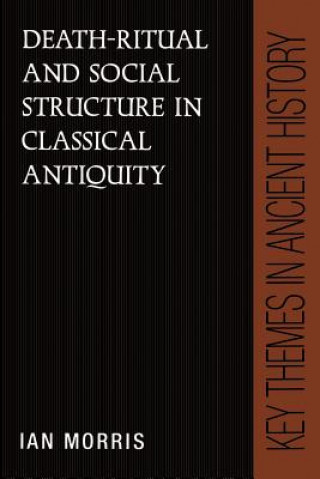 DEATH-RITUAL AND SOCIAL STRUCTURE IN CLASSICAL ANTIQUITY

IAN MORRIS

KEY THEMES IN ANCIENT HISTORY